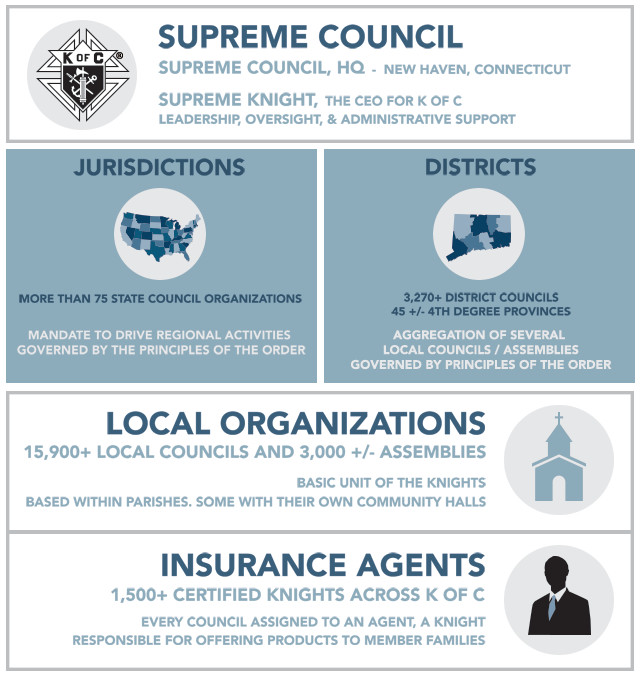 K OF C ®

SUPREME COUNCIL

SUPREME COUNCIL, HQ - NEW HAVEN, CONNECTICUT

SUPREME KNIGHT, THE CEO FOR K OF C
LEADERSHIP, OVERSIGHT, & ADMINISTRATIVE SUPPORT

JURISDICTIONS

MORE THAN 75 STATE COUNCIL ORGANIZATIONS

MANDATE TO DRIVE REGIONAL ACTIVITIES GOVERNED BY THE PRINCIPLES OF THE ORDER

DISTRICTS

3,270+ DISTRICT COUNCILS
45 +/- 4TH DEGREE PROVINCES

AGGREGATION OF SEVERAL LOCAL COUNCILS / ASSEMBLIES GOVERNED BY PRINCIPLES OF THE ORDER

LOCAL ORGANIZATIONS

15,900+ LOCAL COUNCILS AND 3,000 +/- ASSEMBLIES

BASIC UNIT OF THE KNIGHTS
BASED WITHIN PARISHES. SOME WITH THEIR OWN COMMUNITY HALLS

INSURANCE AGENTS

1,500+ CERTIFIED KNIGHTS ACROSS K OF C

EVERY COUNCIL ASSIGNED TO AN AGENT, A KNIGHT RESPONSIBLE FOR OFFERING PRODUCTS TO MEMBER FAMILIES